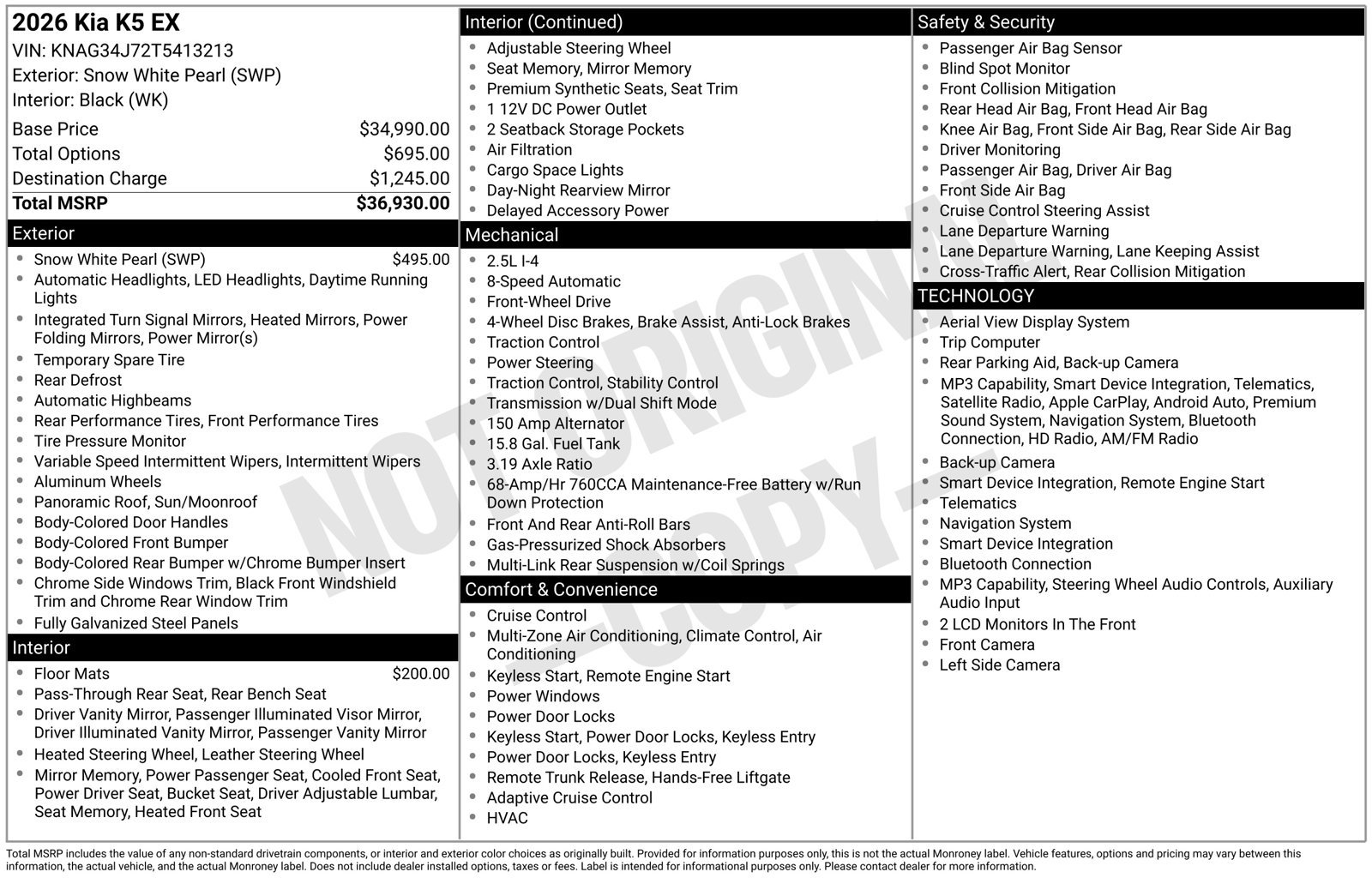 2026 Kia K5 EX
VIN: KNAG34J72T5413213
Exterior: Snow White Pearl (SWP)
Interior: Black (WK)

Base Price $34,990.00
Total Options $695.00
Destination Charge $1,245.00
Total MSRP $36,930.00

Exterior
• Snow White Pearl (SWP) $495.00
• Automatic Headlights, LED Headlights, Daytime Running Lights
• Integrated Turn Signal Mirrors, Heated Mirrors, Power Folding Mirrors, Power Mirror(s)
• Temporary Spare Tire
• Rear Defrost
• Automatic Highbeams
• Rear Performance Tires, Front Performance Tires
• Tire Pressure Monitor
• Variable Speed Intermittent Wipers, Intermittent Wipers
• Aluminum Wheels
• Panoramic Roof, Sun/Moonroof
• Body-Colored Door Handles
• Body-Colored Front Bumper
• Body-Colored Rear Bumper w/Chrome Bumper Insert
• Chrome Side Windows Trim, Black Front Windshield Trim and Chrome Rear Window Trim
• Fully Galvanized Steel Panels

Interior
• Floor Mats $200.00
• Pass-Through Rear Seat, Rear Bench Seat
• Driver Vanity Mirror, Passenger Illuminated Visor Mirror, Driver Illuminated Vanity Mirror, Passenger Vanity Mirror
• Heated Steering Wheel, Leather Steering Wheel
• Mirror Memory, Power Passenger Seat, Cooled Front Seat, Power Driver Seat, Bucket Seat, Driver Adjustable Lumbar, Seat Memory, Heated Front Seat

Interior (Continued)
• Adjustable Steering Wheel
• Seat Memory, Mirror Memory
• Premium Synthetic Seats, Seat Trim
• 1 12V DC Power Outlet
• 2 Seatback Storage Pockets
• Air Filtration
• Cargo Space Lights
• Day-Night Rearview Mirror
• Delayed Accessory Power

Mechanical
• 2.5L I-4
• 8-Speed Automatic
• Front-Wheel Drive
• 4-Wheel Disc Brakes, Brake Assist, Anti-Lock Brakes
• Traction Control
• Power Steering
• Traction Control, Stability Control
• Transmission w/Dual Shift Mode
• 150 Amp Alternator
• 15.8 Gal. Fuel Tank
• 3.19 Axle Ratio
• 68-Amp/Hr 760CCA Maintenance-Free Battery w/Run Down Protection
• Front And Rear Anti-Roll Bars
• Gas-Pressurized Shock Absorbers
• Multi-Link Rear Suspension w/Coil Springs

Comfort & Convenience
• Cruise Control
• Multi-Zone Air Conditioning, Climate Control, Air Conditioning
• Keyless Start, Remote Engine Start
• Power Windows
• Power Door Locks
• Keyless Start, Power Door Locks, Keyless Entry
• Power Door Locks, Keyless Entry
• Remote Trunk Release, Hands-Free Liftgate
• Adaptive Cruise Control
• HVAC

Safety & Security
• Passenger Air Bag Sensor
• Blind Spot Monitor
• Front Collision Mitigation
• Rear Head Air Bag, Front Head Air Bag
• Knee Air Bag, Front Side Air Bag, Rear Side Air Bag
• Driver Monitoring
• Passenger Air Bag, Driver Air Bag
• Front Side Air Bag
• Cruise Control Steering Assist
• Lane Departure Warning
• Lane Departure Warning, Lane Keeping Assist
• Cross-Traffic Alert, Rear Collision Mitigation

TECHNOLOGY
• Aerial View Display System
• Trip Computer
• Rear Parking Aid, Back-up Camera
• MP3 Capability, Smart Device Integration, Telematics, Satellite Radio, Apple CarPlay, Android Auto, Premium Sound System, Navigation System, Bluetooth Connection, HD Radio, AM/FM Radio
• Back-up Camera
• Smart Device Integration, Remote Engine Start
• Telematics
• Navigation System
• Smart Device Integration
• Bluetooth Connection
• MP3 Capability, Steering Wheel Audio Controls, Auxiliary Audio Input
• 2 LCD Monitors In The Front
• Front Camera
• Left Side Camera

Total MSRP includes the value of any non-standard drivetrain components, or interior and exterior color choices as originally built. Provided for information purposes only, this is not the actual Monroney label. Vehicle features, options and pricing may vary between this information, the actual vehicle, and the actual Monroney label. Does not include dealer installed options, taxes or fees. Label is intended for informational purposes only. Please contact dealer for more information.

NOT ORIGINAL - COPY -